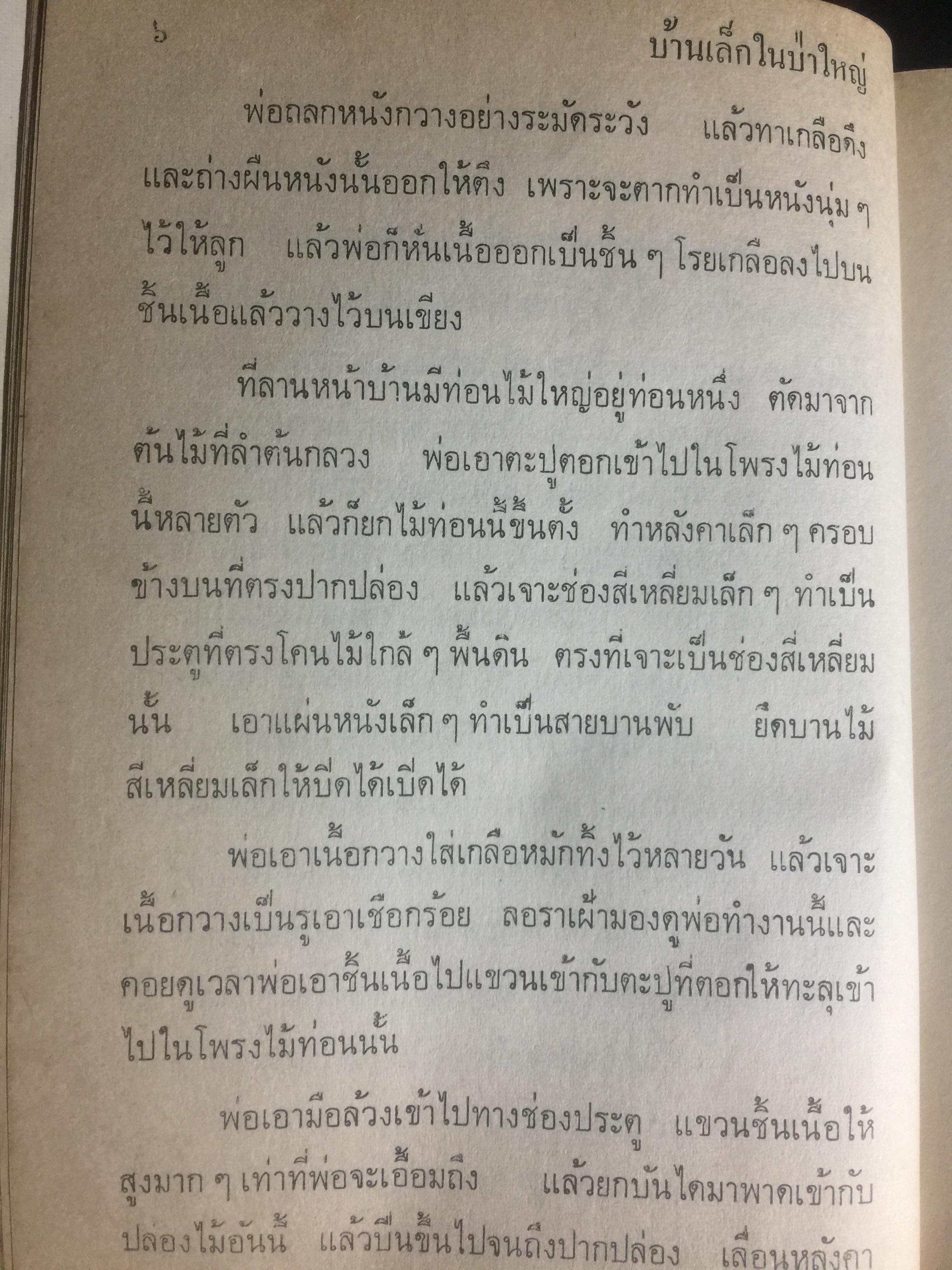 ๖

บ้านเล็กในป่าใหญ่

พ่อถลกหนังกวางอย่างระมัดระวัง แล้วทาเกลือดึงและถ่างผืนหนังนั้นออกให้ตึง เพราะจะตากทำเป็นหนังนุ่ม ๆ ไว้ให้ลูก แล้วพ่อก็หั่นเนื้อออกเป็นชิ้น ๆ โรยเกลือลงไปบนชิ้นเนื้อแล้ววางไว้บนเขียง

ที่ลานหน้าบ้านมีท่อนไม้ใหญ่อยู่ท่อนหนึ่ง ตัดมาจากต้นไม้ที่ลำต้นกลวง พ่อเอาตะปูตอกเข้าไปในโพรงไม้ท่อนนี้หลายตัว แล้วก็ยกไม้ท่อนนี้ขึ้นตั้ง ทำหลังคาเล็ก ๆ ครอบข้างบนที่ตรงปากปล่อง แล้วเจาะช่องสี่เหลี่ยมเล็ก ๆ ทำเป็นประตูที่ตรงโคนไม้ใกล้ ๆ พื้นดิน ตรงที่เจาะเป็นช่องสี่เหลี่ยมนั้น เอาแผ่นหนังเล็ก ๆ ทำเป็นสายบานพับ ยึดบานไม้สี่เหลี่ยมเล็กให้ปิดได้เปิดได้

พ่อเอาเนื้อกวางใส่เกลือหมักทิ้งไว้หลายวัน แล้วเจาะเนื้อกวางเป็นรูเอาเชือกร้อย ลอราเฝ้ามองดูพ่อทำงานนี้และคอยดูเวลาพ่อเอาชิ้นเนื้อไปแขวนเข้ากับตะปูที่ตอกให้ทะลุเข้าไปในโพรงไม้ท่อนนั้น

พ่อเอามือล้วงเข้าไปทางช่องประตู แขวนชิ้นเนื้อให้สูงมาก ๆ เท่าที่พ่อจะเอื้อมถึง แล้วยกบันไดมาพาดเข้ากับปล่องไม้อันนี้ แล้วปีนขึ้นไปจนถึงปากปล่อง เลื่อนหลังคา